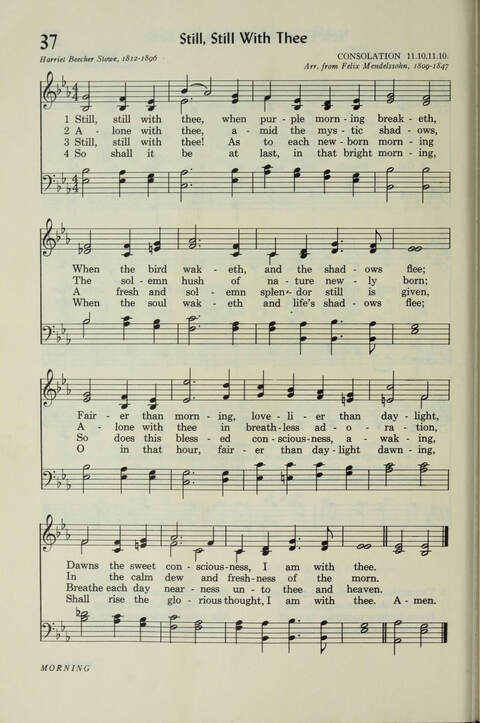 37

Still, Still With Thee

Harriet Beecher Stowe, 1812-1896

CONSOLATION 11.10.11.10.
Arr. from Felix Mendelssohn, 1809-1847

1 Still, still with thee, when pur - ple morn - ing break - eth,
2 A - lone with thee, a - mid the mys - tic shad - ows,
3 Still, still with thee! As to each new - born morn - ing
4 So shall it be at last, in that bright morn - ing,

When the bird wak - eth, and the shad - ows flee;
The sol - emn hush of na - ture new - ly born;
A fresh and sol - emn splen - dor still is given,
When the soul wak - eth and life's shad - ows flee;

Fair - er than morn - ing, love - li - er than day - light,
A - lone with thee in breath - less ad - o - ra - tion,
So does this bless - ed con - scious - ness, a - wak - ing,
O in that hour, fair - er than day - light dawn - ing,

Dawns the sweet con - scious - ness, I am with thee.
In the calm dew and fresh - ness of the morn.
Breathe each day near - ness un - to thee and heaven.
Shall rise the glo - rious thought, I am with thee. A - men.

MORNING